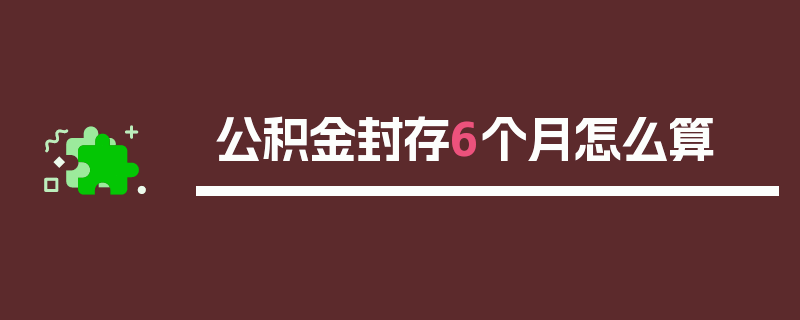 公积金封存6个月怎么算